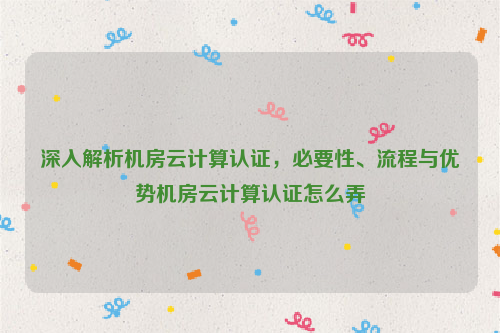 深入解析机房云计算认证，必要性、流程与优势机房云计算认证怎么弄